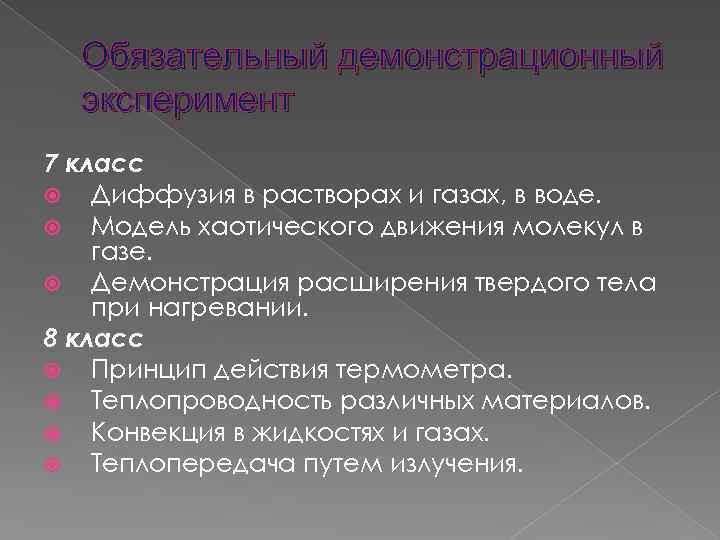 Обязательный демонстрационный эксперимент

7 класс
Диффузия в растворах и газах, в воде.
Модель хаотического движения молекул в газе.
Демонстрация расширения твердого тела при нагревании.
8 класс
Принцип действия термометра.
Теплопроводность различных материалов.
Конвекция в жидкостях и газах.
Теплопередача путем излучения.